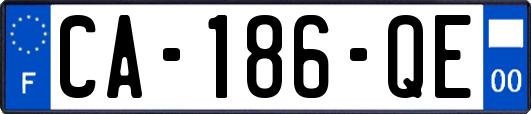 F
CA-186-QE
00